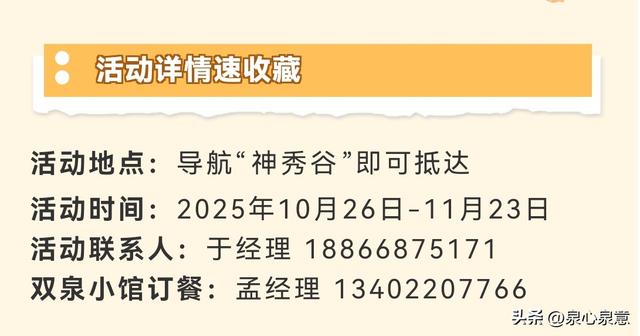 活动详情速收藏

活动地点：导航“神秀谷”即可抵达
活动时间：2025年10月26日-11月23日
活动联系人：于经理 18866875171
双泉小馆订餐：孟经理 13402207766

头条 @泉心泉意